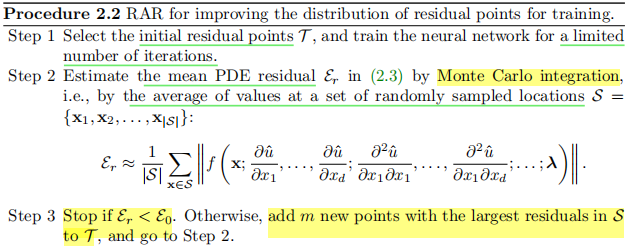 **Procedure 2.2** RAR for improving the distribution of residual points for training.

Step 1 Select the initial residual points $\mathcal{T}$, and train the neural network for a limited number of iterations.

Step 2 Estimate the mean PDE residual $\mathcal{E}_r$ in (2.3) by Monte Carlo integration, i.e., by the average of values at a set of randomly sampled locations $\mathcal{S} = \{\mathbf{x}_1, \mathbf{x}_2, \ldots, \mathbf{x}_{|\mathcal{S}|}\}$:

$$\mathcal{E}_r \approx \frac{1}{|\mathcal{S}|} \sum_{\mathbf{x} \in \mathcal{S}} \left\| f\left(\mathbf{x}; \frac{\partial \hat{u}}{\partial x_1}, \ldots, \frac{\partial \hat{u}}{\partial x_d}; \frac{\partial^2 \hat{u}}{\partial x_1 \partial x_1}, \ldots, \frac{\partial^2 \hat{u}}{\partial x_1 \partial x_d}; \ldots; \boldsymbol{\lambda}\right) \right\|.$$

Step 3 Stop if $\mathcal{E}_r < \mathcal{E}_0$. Otherwise, add $m$ new points with the largest residuals in $\mathcal{S}$ to $\mathcal{T}$, and go to Step 2.